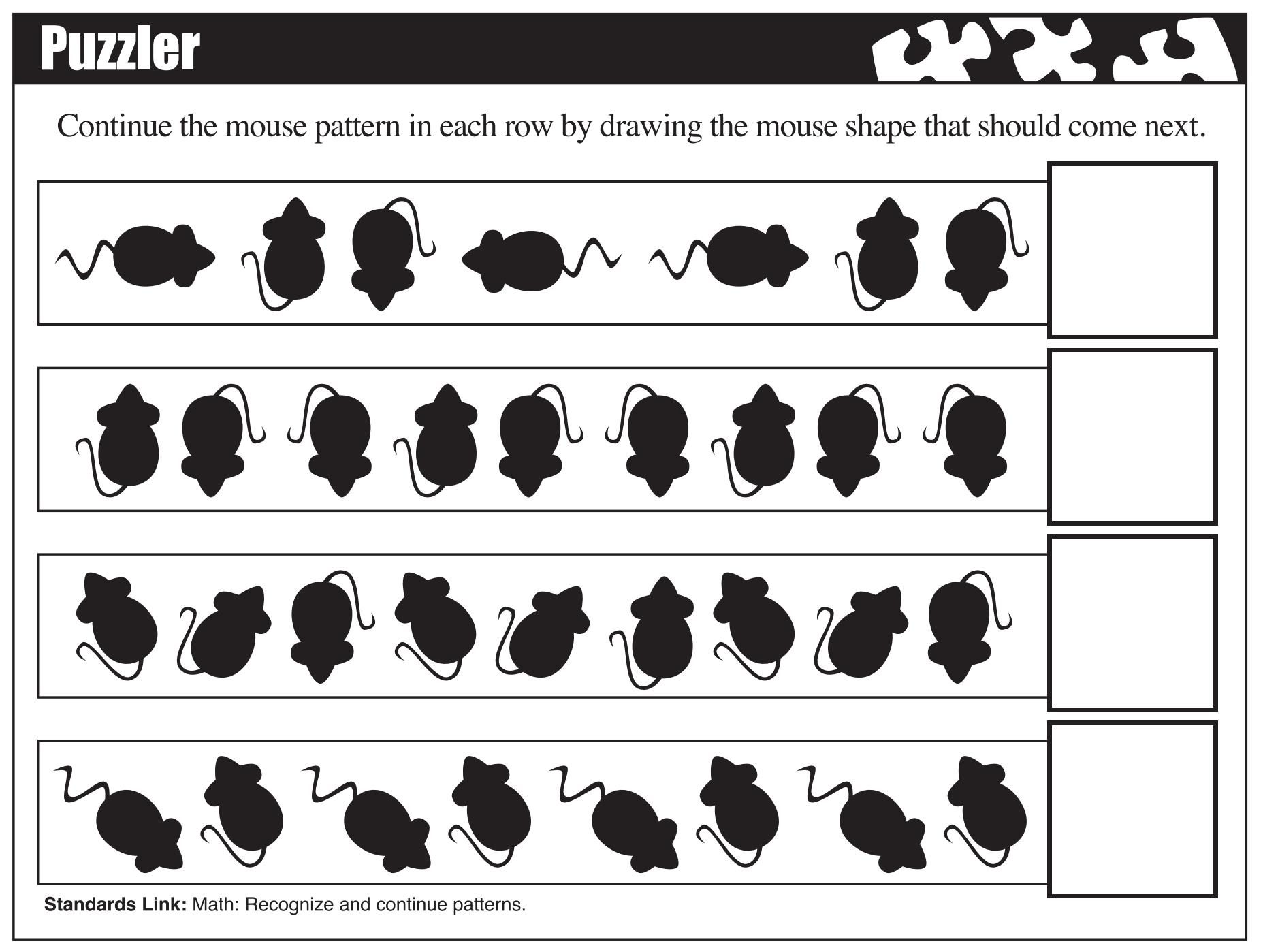 Puzzler

Continue the mouse pattern in each row by drawing the mouse shape that should come next.

Standards Link: Math: Recognize and continue patterns.